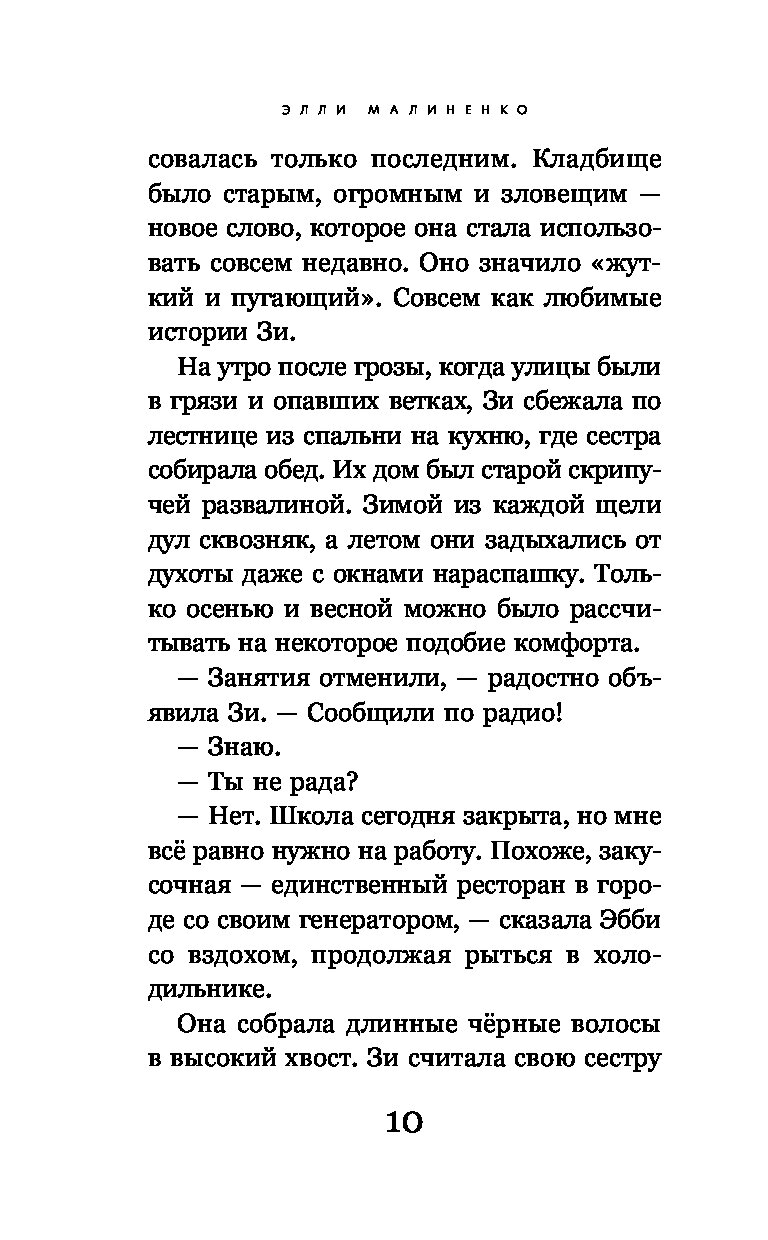 ЭЛЛИ МАЛИНЕНКО

совалась только последним. Кладбище было старым, огромным и зловещим — новое слово, которое она стала использовать совсем недавно. Оно значило «жуткий и пугающий». Совсем как любимые истории Зи.

На утро после грозы, когда улицы были в грязи и опавших ветках, Зи сбежала по лестнице из спальни на кухню, где сестра собирала обед. Их дом был старой скрипучей развалиной. Зимой из каждой щели дул сквозняк, а летом они задыхались от духоты даже с окнами нараспашку. Только осенью и весной можно было рассчитывать на некоторое подобие комфорта.

— Занятия отменили, — радостно объявила Зи. — Сообщили по радио!

— Знаю.

— Ты не рада?

— Нет. Школа сегодня закрыта, но мне всё равно нужно на работу. Похоже, закусочная — единственный ресторан в городе со своим генератором, — сказала Эбби со вздохом, продолжая рыться в холодильнике.

Она собрала длинные чёрные волосы в высокий хвост. Зи считала свою сестру

10